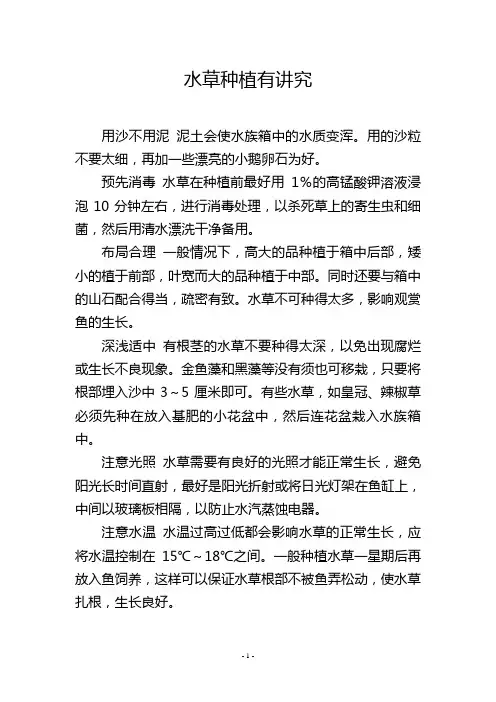 水草种植有讲究

用沙不用泥 泥土会使水族箱中的水质变浑。用的沙粒不要太细，再加一些漂亮的小鹅卵石为好。

预先消毒 水草在种植前最好用 1%的高锰酸钾溶液浸泡 10 分钟左右，进行消毒处理，以杀死草上的寄生虫和细菌，然后用清水漂洗干净备用。

布局合理 一般情况下，高大的品种植于箱中后部，矮小的植于前部，叶宽而大的品种植于中部。同时还要与箱中的山石配合得当，疏密有致。水草不可种得太多，影响观赏鱼的生长。

深浅适中 有根茎的水草不要种得太深，以免出现腐烂或生长不良现象。金鱼藻和黑藻等没有须也可移栽，只要将根部埋入沙中 3～5 厘米即可。有些水草，如皇冠、辣椒草必须先种在放入基肥的小花盆中，然后连花盆栽入水族箱中。

注意光照 水草需要有良好的光照才能正常生长，避免阳光长时间直射，最好是阳光折射或将日光灯架在鱼缸上，中间以玻璃板相隔，以防止水汽蒸蚀电器。

注意水温 水温过高过低都会影响水草的正常生长，应将水温控制在 15℃～18℃之间。一般种植水草一星期后再放入鱼饲养，这样可以保证水草根部不被鱼弄松动，使水草扎根，生长良好。

- 1 -